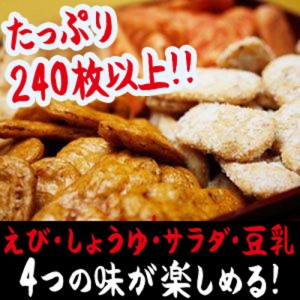 たっぷり
240枚以上!!

えび・しょうゆ・サラダ・豆乳
4つの味が楽しめる!